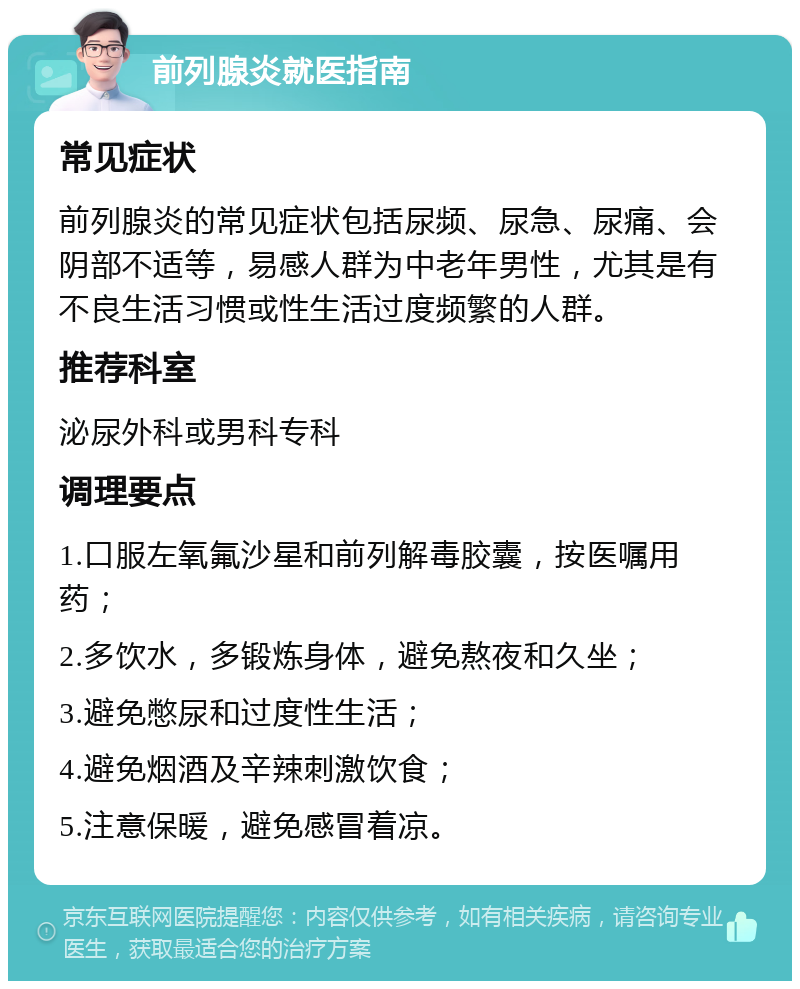 前列腺炎就医指南

常见症状

前列腺炎的常见症状包括尿频、尿急、尿痛、会阴部不适等，易感人群为中老年男性，尤其是有不良生活习惯或性生活过度频繁的人群。

推荐科室

泌尿外科或男科专科

调理要点

1.口服左氧氟沙星和前列解毒胶囊，按医嘱用药；

2.多饮水，多锻炼身体，避免熬夜和久坐；

3.避免憋尿和过度性生活；

4.避免烟酒及辛辣刺激饮食；

5.注意保暖，避免感冒着凉。

京东互联网医院提醒您：内容仅供参考，如有相关疾病，请咨询专业医生，获取最适合您的治疗方案